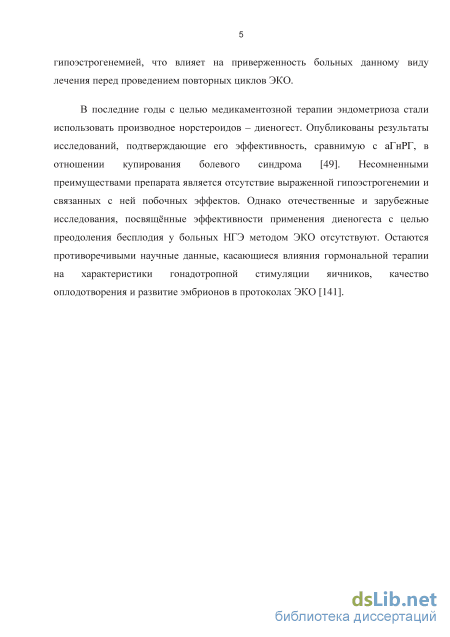 5

гипоэстрогенемией, что влияет на приверженность больных данному виду лечения перед проведением повторных циклов ЭКО.

В последние годы с целью медикаментозной терапии эндометриоза стали использовать производное норстероидов – диеногест. Опубликованы результаты исследований, подтверждающие его эффективность, сравнимую с аГнРГ, в отношении купирования болевого синдрома [49]. Несомненными преимуществами препарата является отсутствие выраженной гипоэстрогенемии и связанных с ней побочных эффектов. Однако отечественные и зарубежные исследования, посвящённые эффективности применения диеногеста с целью преодоления бесплодия у больных НГЭ методом ЭКО отсутствуют. Остаются противоречивыми научные данные, касающиеся влияния гормональной терапии на характеристики гонадотропной стимуляции яичников, качество оплодотворения и развитие эмбрионов в протоколах ЭКО [141].

dsLib.net
библиотека диссертаций